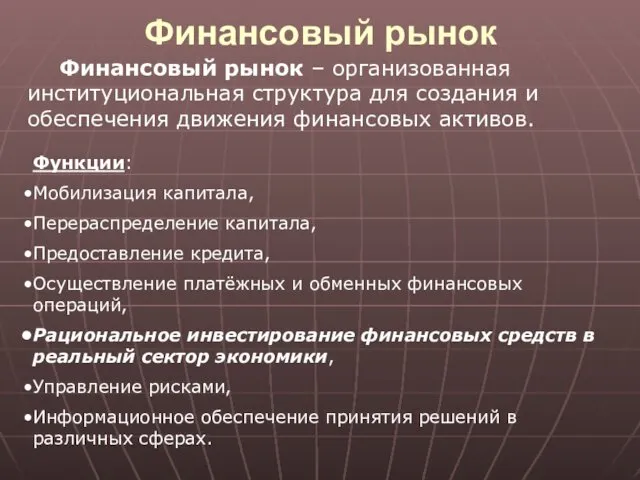 Финансовый рынок

Финансовый рынок – организованная институциональная структура для создания и обеспечения движения финансовых активов.

Функции:

•Мобилизация капитала,

•Перераспределение капитала,

•Предоставление кредита,

•Осуществление платёжных и обменных финансовых операций,

•Рациональное инвестирование финансовых средств в реальный сектор экономики,

•Управление рисками,

•Информационное обеспечение принятия решений в различных сферах.